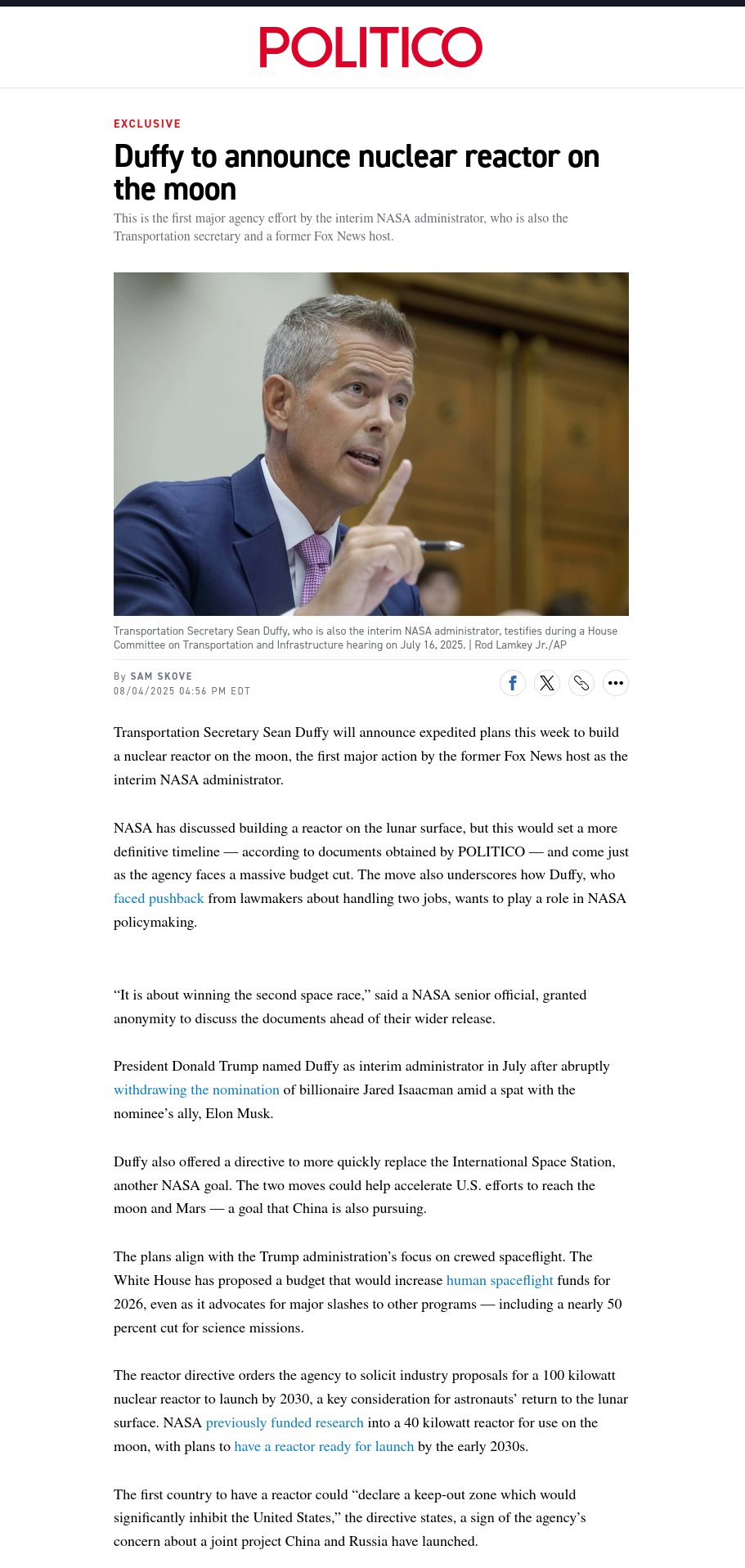 POLITICO

EXCLUSIVE

Duffy to announce nuclear reactor on the moon

This is the first major agency effort by the interim NASA administrator, who is also the Transportation secretary and a former Fox News host.

Transportation Secretary Sean Duffy, who is also the interim NASA administrator, testifies during a House Committee on Transportation and Infrastructure hearing on July 16, 2025. | Rod Lamkey Jr./AP

By SAM SKOVE
08/04/2025 04:56 PM EDT

Transportation Secretary Sean Duffy will announce expedited plans this week to build a nuclear reactor on the moon, the first major action by the former Fox News host as the interim NASA administrator.

NASA has discussed building a reactor on the lunar surface, but this would set a more definitive timeline — according to documents obtained by POLITICO — and come just as the agency faces a massive budget cut. The move also underscores how Duffy, who faced pushback from lawmakers about handling two jobs, wants to play a role in NASA policymaking.

“It is about winning the second space race,” said a NASA senior official, granted anonymity to discuss the documents ahead of their wider release.

President Donald Trump named Duffy as interim administrator in July after abruptly withdrawing the nomination of billionaire Jared Isaacman amid a spat with the nominee’s ally, Elon Musk.

Duffy also offered a directive to more quickly replace the International Space Station, another NASA goal. The two moves could help accelerate U.S. efforts to reach the moon and Mars — a goal that China is also pursuing.

The plans align with the Trump administration’s focus on crewed spaceflight. The White House has proposed a budget that would increase human spaceflight funds for 2026, even as it advocates for major slashes to other programs — including a nearly 50 percent cut for science missions.

The reactor directive orders the agency to solicit industry proposals for a 100 kilowatt nuclear reactor to launch by 2030, a key consideration for astronauts’ return to the lunar surface. NASA previously funded research into a 40 kilowatt reactor for use on the moon, with plans to have a reactor ready for launch by the early 2030s.

The first country to have a reactor could “declare a keep-out zone which would significantly inhibit the United States,” the directive states, a sign of the agency’s concern about a joint project China and Russia have launched.